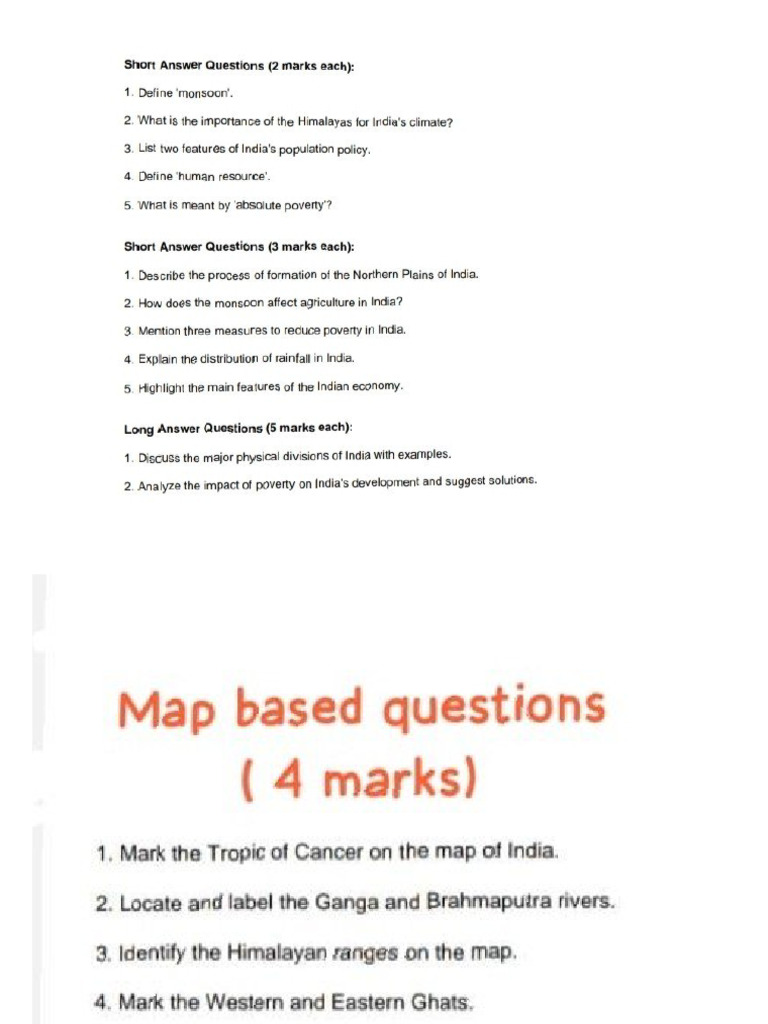 Short Answer Questions (2 marks each):

1. Define 'monsoon'.

2. What is the importance of the Himalayas for India's climate?

3. List two features of India's population policy.

4. Define 'human resource'.

5. What is meant by 'absolute poverty'?

Short Answer Questions (3 marks each):

1. Describe the process of formation of the Northern Plains of India.

2. How does the monsoon affect agriculture in India?

3. Mention three measures to reduce poverty in India.

4. Explain the distribution of rainfall in India.

5. Highlight the main features of the Indian economy.

Long Answer Questions (5 marks each):

1. Discuss the major physical divisions of India with examples.

2. Analyze the impact of poverty on India's development and suggest solutions.

Map based questions ( 4 marks)

1. Mark the Tropic of Cancer on the map of India.

2. Locate and label the Ganga and Brahmaputra rivers.

3. Identify the Himalayan ranges on the map.

4. Mark the Western and Eastern Ghats.